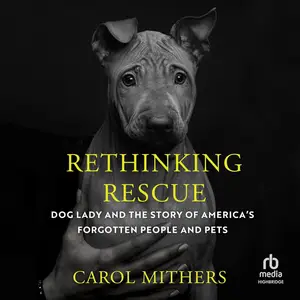 RETHINKING RESCUE

DOG LADY AND THE STORY OF AMERICA'S FORGOTTEN PEOPLE AND PETS

CAROL MITHERS

rb media HIGHBRIDGE